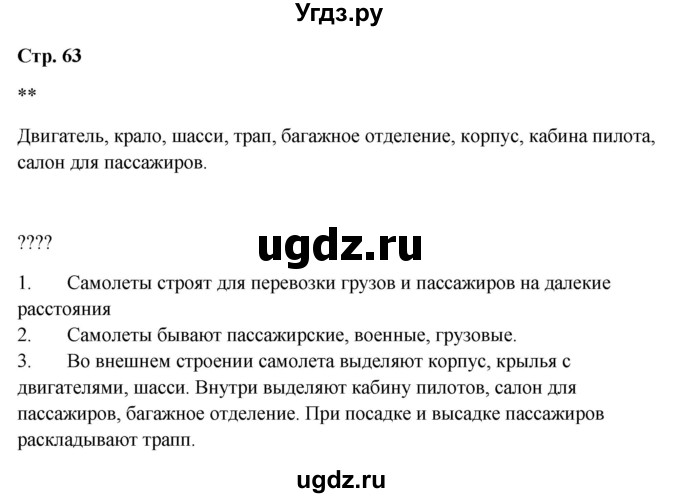 Угдз.ру

Стр. 63

**

Двигатель, крало, шасси, трап, багажное отделение, корпус, кабина пилота, салон для пассажиров.

????

ugdz.ru

1. Самолеты строят для перевозки грузов и пассажиров на далекие расстояния
2. Самолеты бывают пассажирские, военные, грузовые.
3. Во внешнем строении самолета выделяют корпус, крылья с двигателями, шасси. Внутри выделяют кабину пилотов, салон для пассажиров, багажное отделение. При посадке и высадке пассажиров раскладывают трапп.

ugdz.ru